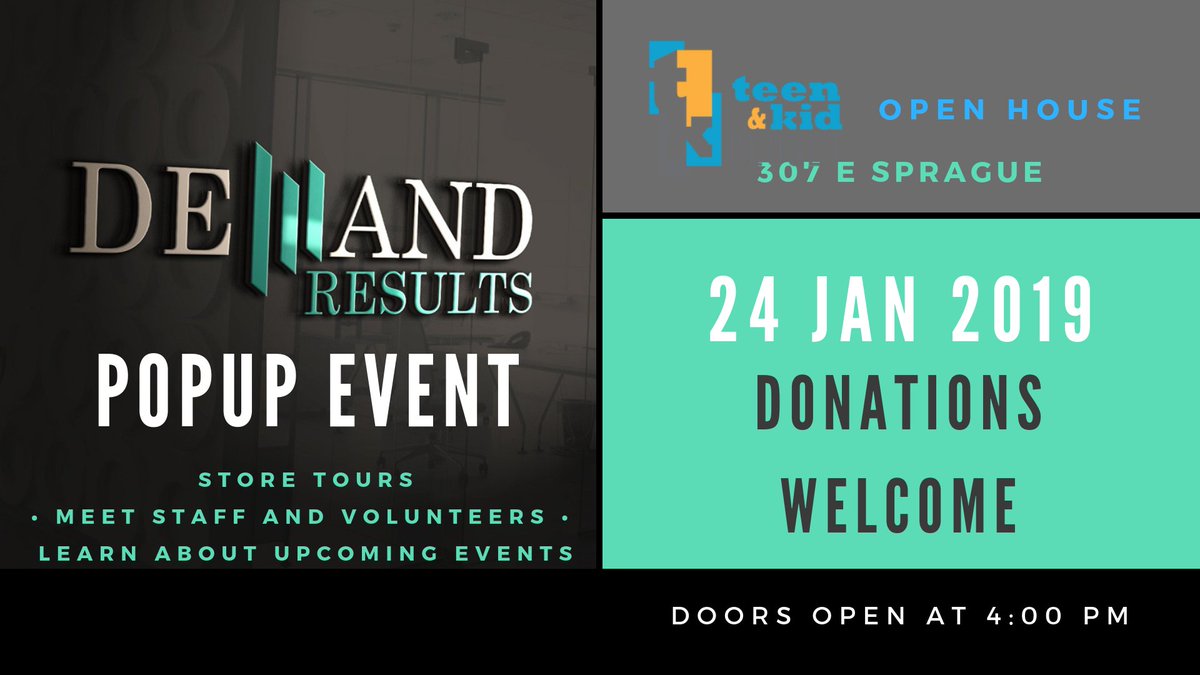 DEMAND RESULTS

POPUP EVENT

STORE TOURS
• MEET STAFF AND VOLUNTEERS •
LEARN ABOUT UPCOMING EVENTS

teen & kid OPEN HOUSE

307 E SPRAGUE

24 JAN 2019

DONATIONS WELCOME

DOORS OPEN AT 4:00 PM